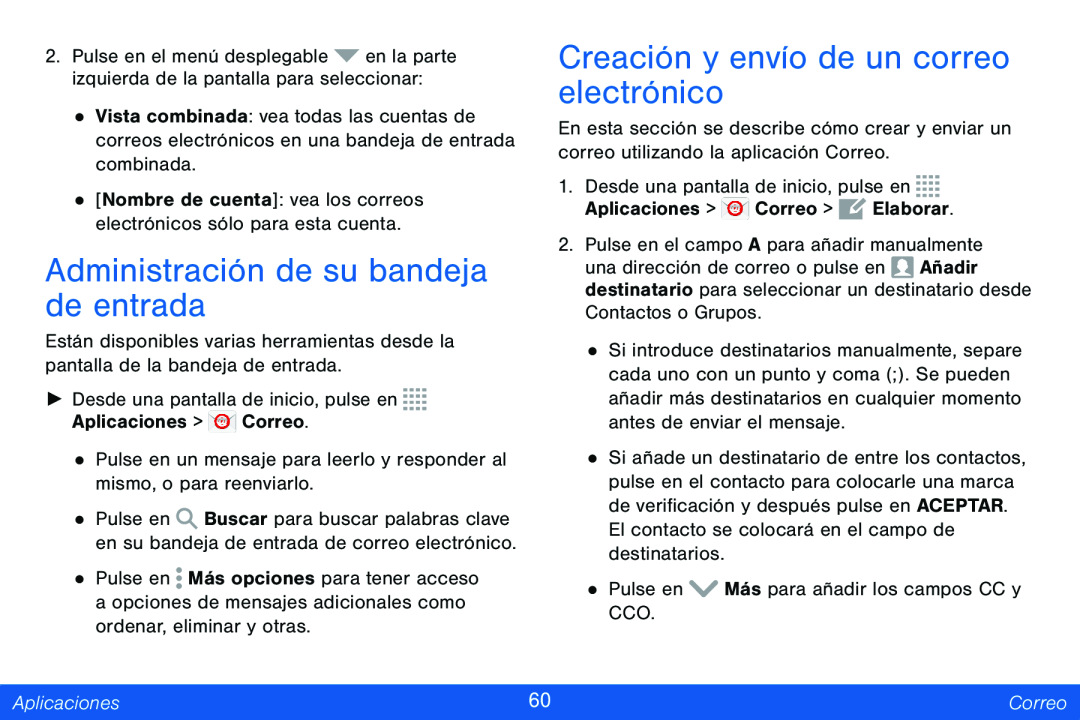 2. Pulse en el menú desplegable en la parte izquierda de la pantalla para seleccionar:

● Vista combinada: vea todas las cuentas de correos electrónicos en una bandeja de entrada combinada.

● [Nombre de cuenta]: vea los correos electrónicos sólo para esta cuenta.

Administración de su bandeja de entrada

Están disponibles varias herramientas desde la pantalla de la bandeja de entrada.

► Desde una pantalla de inicio, pulse en Aplicaciones > Correo.

● Pulse en un mensaje para leerlo y responder al mismo, o para reenviarlo.

● Pulse en Buscar para buscar palabras clave en su bandeja de entrada de correo electrónico.

● Pulse en Más opciones para tener acceso a opciones de mensajes adicionales como ordenar, eliminar y otras.

Creación y envío de un correo electrónico

En esta sección se describe cómo crear y enviar un correo utilizando la aplicación Correo.

1. Desde una pantalla de inicio, pulse en Aplicaciones > Correo > Elaborar.

2. Pulse en el campo A para añadir manualmente una dirección de correo o pulse en Añadir destinatario para seleccionar un destinatario desde Contactos o Grupos.

● Si introduce destinatarios manualmente, separe cada uno con un punto y coma (;). Se pueden añadir más destinatarios en cualquier momento antes de enviar el mensaje.

● Si añade un destinatario de entre los contactos, pulse en el contacto para colocarle una marca de verificación y después pulse en ACEPTAR. El contacto se colocará en el campo de destinatarios.

● Pulse en Más para añadir los campos CC y CCO.

Aplicaciones 60 Correo